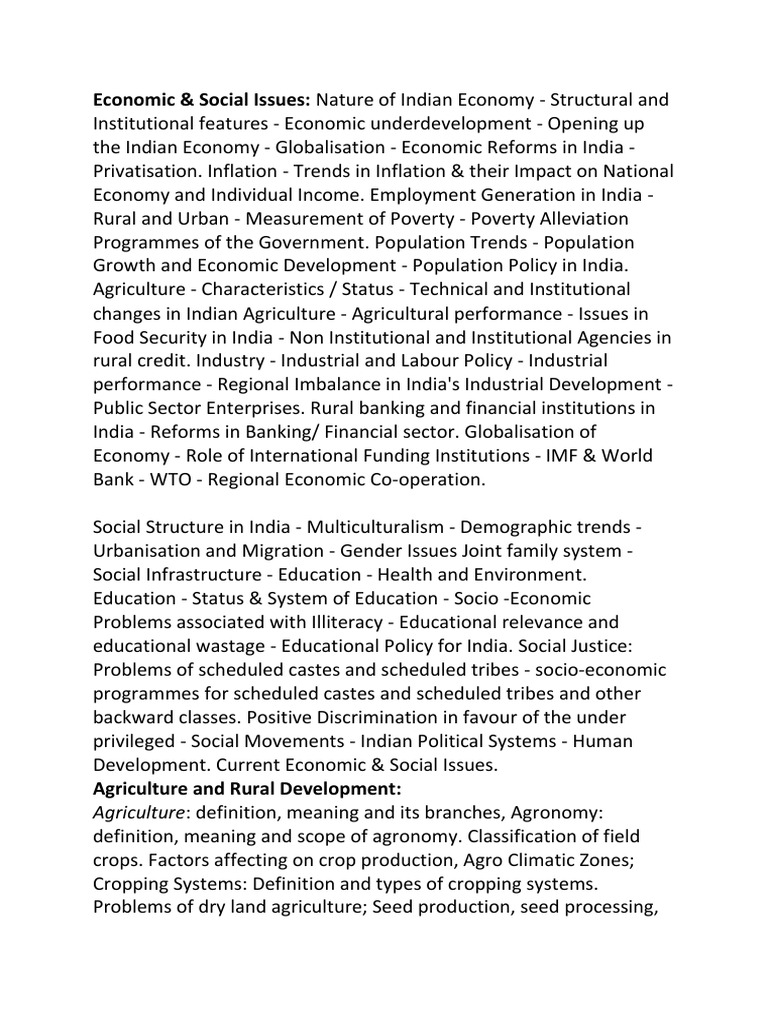 Economic & Social Issues: Nature of Indian Economy - Structural and Institutional features - Economic underdevelopment - Opening up the Indian Economy - Globalisation - Economic Reforms in India - Privatisation. Inflation - Trends in Inflation & their Impact on National Economy and Individual Income. Employment Generation in India - Rural and Urban - Measurement of Poverty - Poverty Alleviation Programmes of the Government. Population Trends - Population Growth and Economic Development - Population Policy in India. Agriculture - Characteristics / Status - Technical and Institutional changes in Indian Agriculture - Agricultural performance - Issues in Food Security in India - Non Institutional and Institutional Agencies in rural credit. Industry - Industrial and Labour Policy - Industrial performance - Regional Imbalance in India's Industrial Development - Public Sector Enterprises. Rural banking and financial institutions in India - Reforms in Banking/ Financial sector. Globalisation of Economy - Role of International Funding Institutions - IMF & World Bank - WTO - Regional Economic Co-operation.

Social Structure in India - Multiculturalism - Demographic trends - Urbanisation and Migration - Gender Issues Joint family system - Social Infrastructure - Education - Health and Environment. Education - Status & System of Education - Socio -Economic Problems associated with Illiteracy - Educational relevance and educational wastage - Educational Policy for India. Social Justice: Problems of scheduled castes and scheduled tribes - socio-economic programmes for scheduled castes and scheduled tribes and other backward classes. Positive Discrimination in favour of the under privileged - Social Movements - Indian Political Systems - Human Development. Current Economic & Social Issues.

Agriculture and Rural Development:

Agriculture: definition, meaning and its branches, Agronomy: definition, meaning and scope of agronomy. Classification of field crops. Factors affecting on crop production, Agro Climatic Zones; Cropping Systems: Definition and types of cropping systems. Problems of dry land agriculture; Seed production, seed processing,